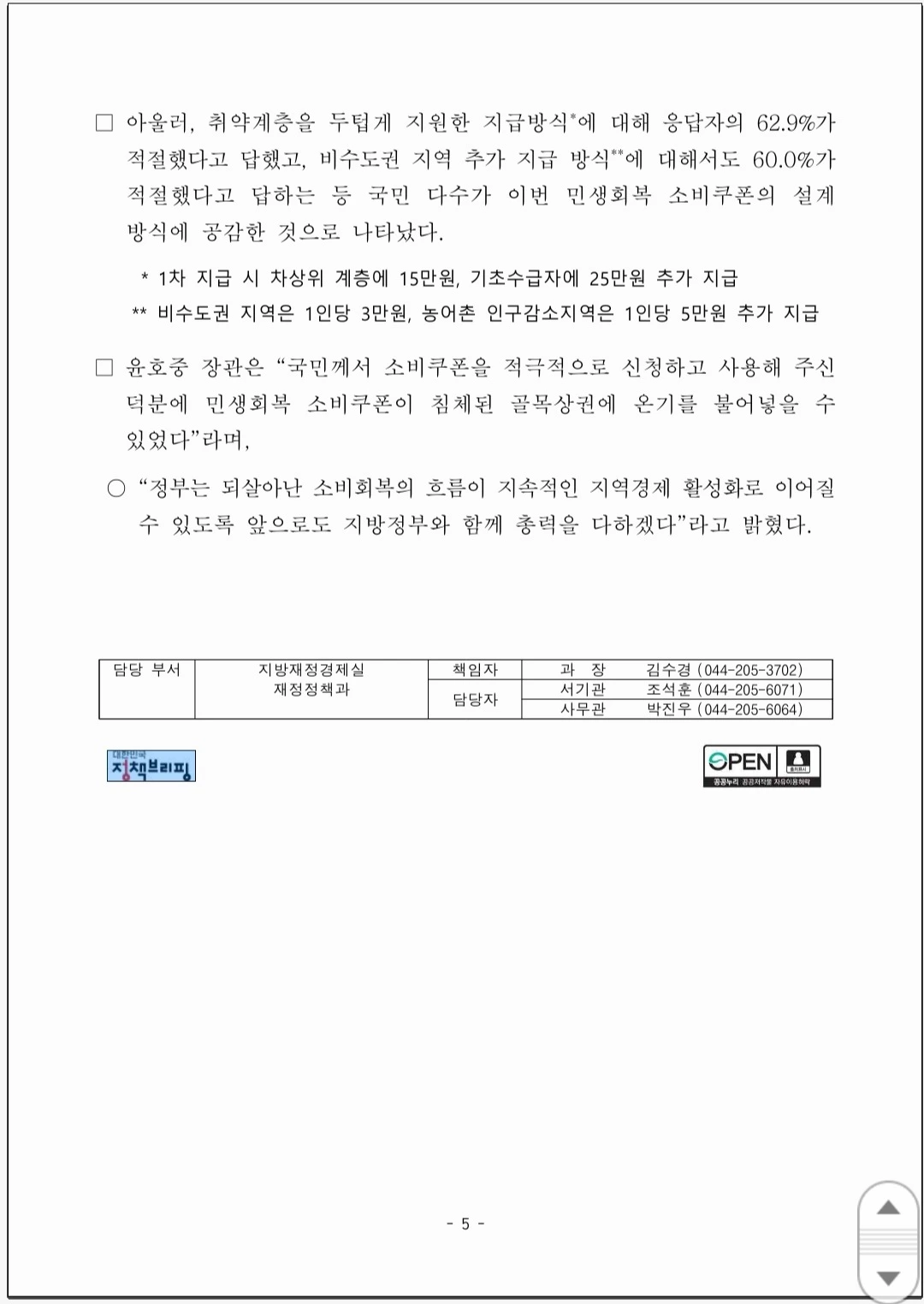 □ 아울러, 취약계층을 두텁게 지원한 지급방식*에 대해 응답자의 62.9%가 적절했다고 답했고, 비수도권 지역 추가 지급 방식**에 대해서도 60.0%가 적절했다고 답하는 등 국민 다수가 이번 민생회복 소비쿠폰의 설계 방식에 공감한 것으로 나타났다.

* 1차 지급 시 차상위 계층에 15만원, 기초수급자에 25만원 추가 지급
** 비수도권 지역은 1인당 3만원, 농어촌 인구감소지역은 1인당 5만원 추가 지급

□ 윤호중 장관은 “국민께서 소비쿠폰을 적극적으로 신청하고 사용해 주신 덕분에 민생회복 소비쿠폰이 침체된 골목상권에 온기를 불어넣을 수 있었다”라며,

○ “정부는 되살아난 소비회복의 흐름이 지속적인 지역경제 활성화로 이어질 수 있도록 앞으로도 지방정부와 함께 총력을 다하겠다”라고 밝혔다.

| 담당 부서 | 지방재정경제실 재정정책과 | 책임자 | 과 장 | 김수경 (044-205-3702) |
|---|---|---|---|---|
| | | 담당자 | 서기관 | 조석훈 (044-205-6071) |
| | | | 사무관 | 박진우 (044-205-6064) |

대한민국 정책브리핑

OPEN 출처표시 공공누리 공공저작물 자유이용허락

- 5 -